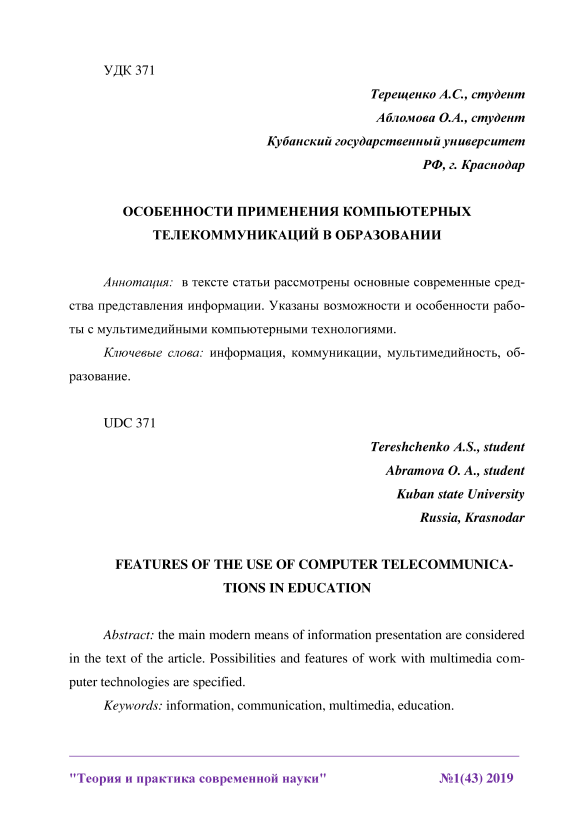 УДК 371

Терещенко А.С., студент
Абломова О.А., студент
Кубанский государственный университет
РФ, г. Краснодар

ОСОБЕННОСТИ ПРИМЕНЕНИЯ КОМПЬЮТЕРНЫХ ТЕЛЕКОММУНИКАЦИЙ В ОБРАЗОВАНИИ

Аннотация: в тексте статьи рассмотрены основные современные средства представления информации. Указаны возможности и особенности работы с мультимедийными компьютерными технологиями.

Ключевые слова: информация, коммуникации, мультимедийность, образование.

UDC 371

Tereshchenko A.S., student
Abramova O. A., student
Kuban state University
Russia, Krasnodar

FEATURES OF THE USE OF COMPUTER TELECOMMUNICATIONS IN EDUCATION

Abstract: the main modern means of information presentation are considered in the text of the article. Possibilities and features of work with multimedia computer technologies are specified.

Keywords: information, communication, multimedia, education.

"Теория и практика современной науки" №1(43) 2019